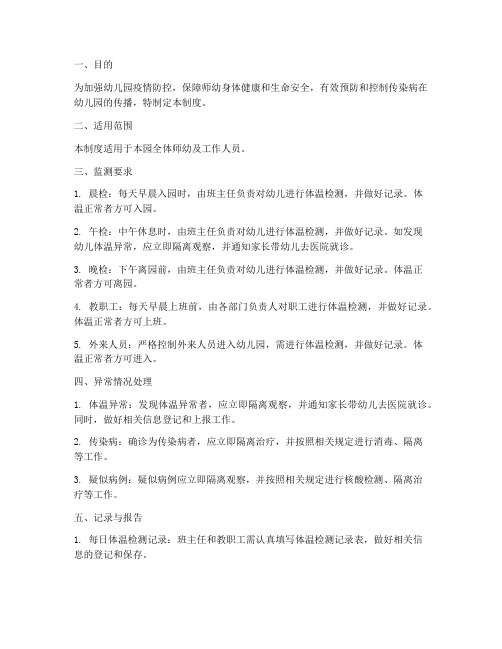 一、目的

为加强幼儿园疫情防控，保障师幼身体健康和生命安全，有效预防和控制传染病在幼儿园的传播，特制定本制度。

二、适用范围

本制度适用于本园全体师幼及工作人员。

三、监测要求

1. 晨检：每天早晨入园时，由班主任负责对幼儿进行体温检测，并做好记录。体温正常者方可入园。

2. 午检：中午休息时，由班主任负责对幼儿进行体温检测，并做好记录。如发现幼儿体温异常，应立即隔离观察，并通知家长带幼儿去医院就诊。

3. 晚检：下午离园前，由班主任负责对幼儿进行体温检测，并做好记录。体温正常者方可离园。

4. 教职工：每天早晨上班前，由各部门负责人对职工进行体温检测，并做好记录。体温正常者方可上班。

5. 外来人员：严格控制外来人员进入幼儿园，需进行体温检测，并做好记录。体温正常者方可进入。

四、异常情况处理

1. 体温异常：发现体温异常者，应立即隔离观察，并通知家长带幼儿去医院就诊。同时，做好相关信息登记和上报工作。

2. 传染病：确诊为传染病者，应立即隔离治疗，并按照相关规定进行消毒、隔离等工作。

3. 疑似病例：疑似病例应立即隔离观察，并按照相关规定进行核酸检测、隔离治疗等工作。

五、记录与报告

1. 每日体温检测记录：班主任和教职工需认真填写体温检测记录表，做好相关信息的登记和保存。